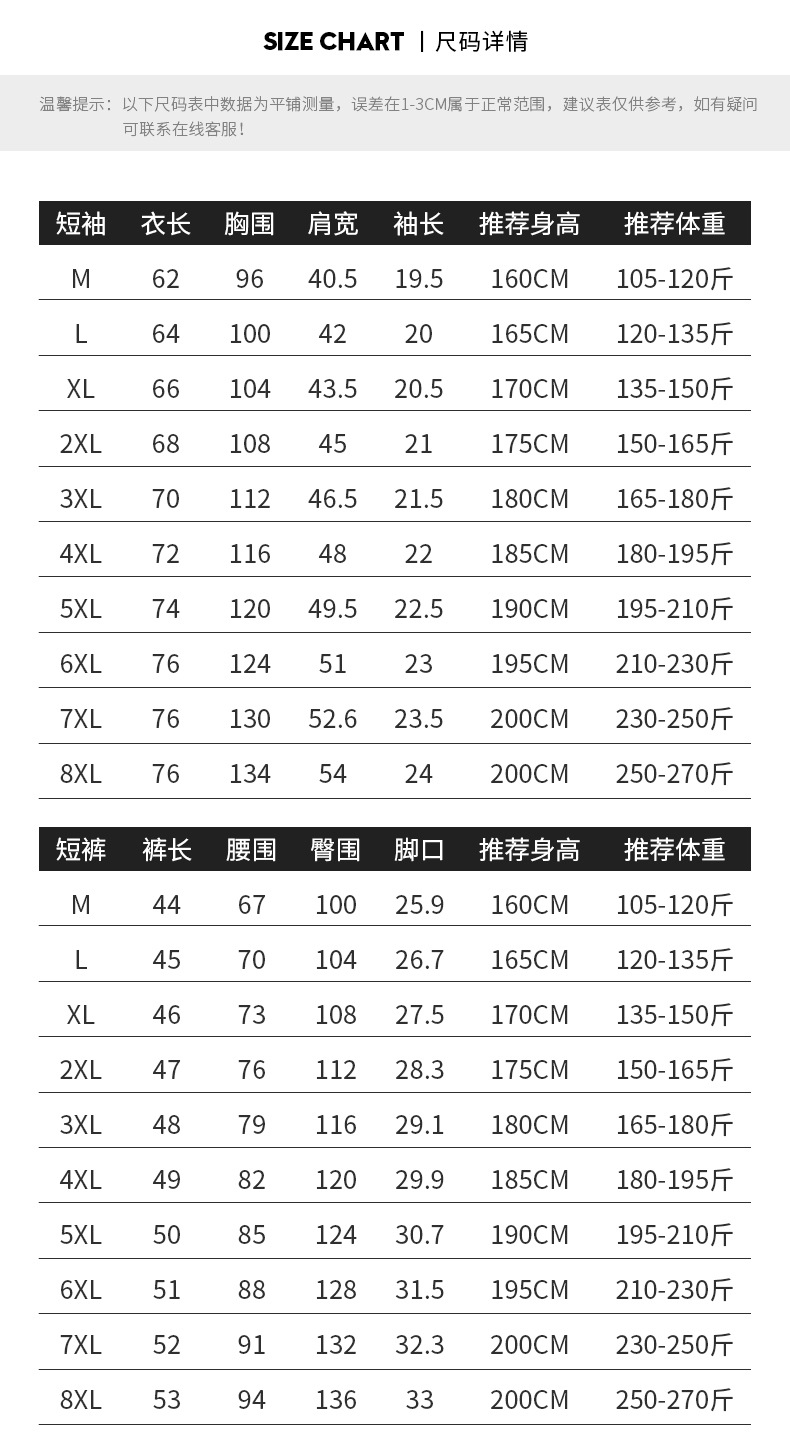 SIZE CHART | 尺码详情

温馨提示：以下尺码表中数据为平铺测量，误差在1-3CM属于正常范围，建议表仅供参考，如有疑问可联系在线客服！

| 短袖 | 衣长 | 胸围 | 肩宽 | 袖长 | 推荐身高 | 推荐体重 |
|---|---|---|---|---|---|---|
| M | 62 | 96 | 40.5 | 19.5 | 160CM | 105-120斤 |
| L | 64 | 100 | 42 | 20 | 165CM | 120-135斤 |
| XL | 66 | 104 | 43.5 | 20.5 | 170CM | 135-150斤 |
| 2XL | 68 | 108 | 45 | 21 | 175CM | 150-165斤 |
| 3XL | 70 | 112 | 46.5 | 21.5 | 180CM | 165-180斤 |
| 4XL | 72 | 116 | 48 | 22 | 185CM | 180-195斤 |
| 5XL | 74 | 120 | 49.5 | 22.5 | 190CM | 195-210斤 |
| 6XL | 76 | 124 | 51 | 23 | 195CM | 210-230斤 |
| 7XL | 76 | 130 | 52.6 | 23.5 | 200CM | 230-250斤 |
| 8XL | 76 | 134 | 54 | 24 | 200CM | 250-270斤 |

| 短裤 | 裤长 | 腰围 | 臀围 | 脚口 | 推荐身高 | 推荐体重 |
|---|---|---|---|---|---|---|
| M | 44 | 67 | 100 | 25.9 | 160CM | 105-120斤 |
| L | 45 | 70 | 104 | 26.7 | 165CM | 120-135斤 |
| XL | 46 | 73 | 108 | 27.5 | 170CM | 135-150斤 |
| 2XL | 47 | 76 | 112 | 28.3 | 175CM | 150-165斤 |
| 3XL | 48 | 79 | 116 | 29.1 | 180CM | 165-180斤 |
| 4XL | 49 | 82 | 120 | 29.9 | 185CM | 180-195斤 |
| 5XL | 50 | 85 | 124 | 30.7 | 190CM | 195-210斤 |
| 6XL | 51 | 88 | 128 | 31.5 | 195CM | 210-230斤 |
| 7XL | 52 | 91 | 132 | 32.3 | 200CM | 230-250斤 |
| 8XL | 53 | 94 | 136 | 33 | 200CM | 250-270斤 |